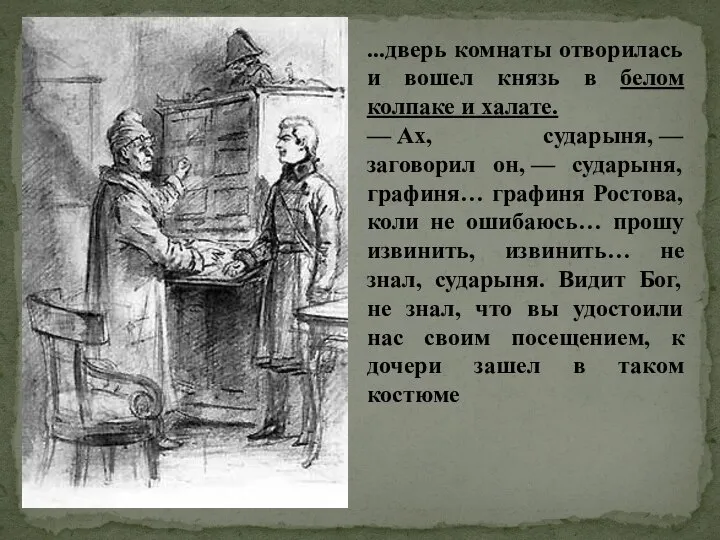 ...дверь комнаты отворилась и вошел князь в белом колпаке и халате.
— Ах, сударыня, — заговорил он, — сударыня, графиня… графиня Ростова, коли не ошибаюсь… прошу извинить, извинить… не знал, сударыня. Видит Бог, не знал, что вы удостоили нас своим посещением, к дочери зашел в таком костюме